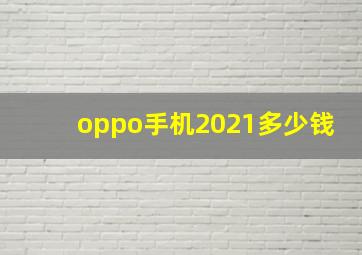 oppo手机2021多少钱